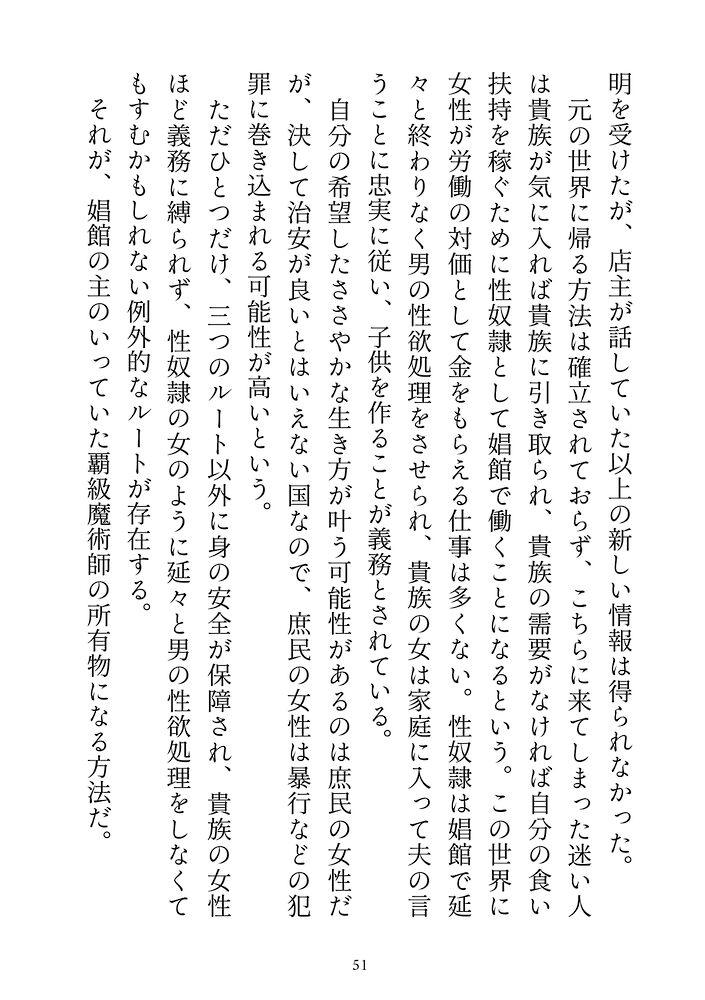 明を受けたが、店主が話していた以上の新しい情報は得られなかった。

元の世界に帰る方法は確立されておらず、こちらに来てしまった迷い人は貴族が気に入れば貴族に引き取られ、貴族の需要がなければ自分の食い扶持を稼ぐために性奴隷として娼館で働くことになるという。この世界に女性が労働の対価として金をもらえる仕事は多くない。性奴隷は娼館で延々と終わりなく男の性欲処理をさせられ、貴族の女は家庭に入って夫の言うことに忠実に従い、子供を作ることが義務とされている。

自分の希望したささやかな生き方が叶う可能性があるのは庶民の女性だが、決して治安が良いとはいえない国なので、庶民の女性は暴行などの犯罪に巻き込まれる可能性が高いという。

ただひとつだけ、三つのルート以外に身の安全が保障され、貴族の女性ほど義務に縛られず、性奴隷の女のように延々と男の性欲処理をしなくてもすむかもしれない例外的なルートが存在する。

それが、娼館の主のいっていた覇級魔術師の所有物になる方法だ。

51